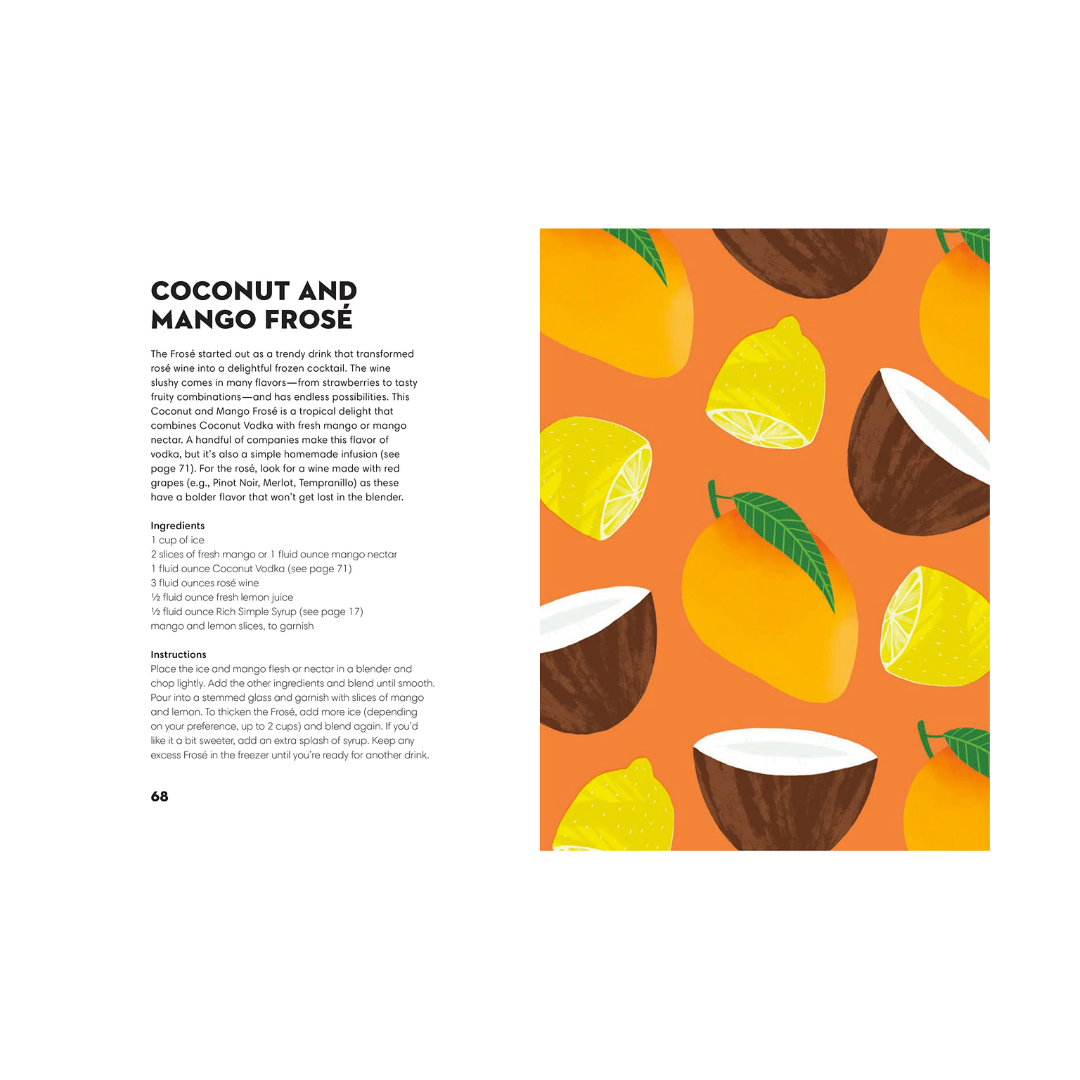 COCONUT AND
MANGO FROSÉ

The Frosé started out as a trendy drink that transformed rosé wine into a delightful frozen cocktail. The wine slushy comes in many flavors—from strawberries to tasty fruity combinations—and has endless possibilities. This Coconut and Mango Frosé is a tropical delight that combines Coconut Vodka with fresh mango or mango nectar. A handful of companies make this flavor of vodka, but it's also a simple homemade infusion (see page 71). For the rosé, look for a wine made with red grapes (e.g., Pinot Noir, Merlot, Tempranillo) as these have a bolder flavor that won't get lost in the blender.

Ingredients
1 cup of ice
2 slices of fresh mango or 1 fluid ounce mango nectar
1 fluid ounce Coconut Vodka (see page 71)
3 fluid ounces rosé wine
½ fluid ounce fresh lemon juice
½ fluid ounce Rich Simple Syrup (see page 17)
mango and lemon slices, to garnish

Instructions
Place the ice and mango flesh or nectar in a blender and chop lightly. Add the other ingredients and blend until smooth. Pour into a stemmed glass and garnish with slices of mango and lemon. To thicken the Frosé, add more ice (depending on your preference, up to 2 cups) and blend again. If you'd like it a bit sweeter, add an extra splash of syrup. Keep any excess Frosé in the freezer until you're ready for another drink.

68